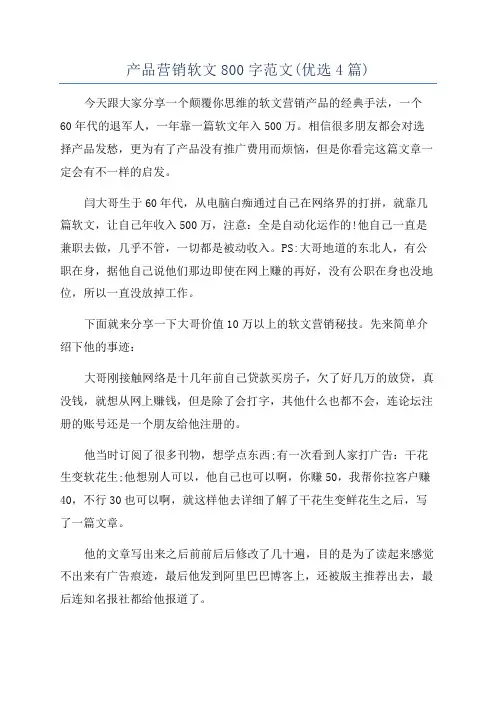 产品营销软文800字范文(优选4篇)

今天跟大家分享一个颠覆你思维的软文营销产品的经典手法，一个60年代的退军人，一年靠一篇软文年入500万。相信很多朋友都会对选择产品发愁，更为有了产品没有推广费用而烦恼，但是你看完这篇文章一定会有不一样的启发。

闫大哥生于60年代，从电脑白痴通过自己在网络界的打拼，就靠几篇软文，让自己年收入500万，注意：全是自动化运作的!他自己一直是兼职去做，几乎不管，一切都是被动收入。PS:大哥地道的东北人，有公职在身，据他自己说他们那边即使在网上赚的再好，没有公职在身也没地位，所以一直没放掉工作。

下面就来分享一下大哥价值10万以上的软文营销秘技。先来简单介绍下他的事迹：

大哥刚接触网络是十几年前自己贷款买房子，欠了好几万的放贷，真没钱，就想从网上赚钱，但是除了会打字，其他什么也都不会，连论坛注册的账号还是一个朋友给他注册的。

他当时订阅了很多刊物，想学点东西;有一次看到人家打广告：干花生变软花生;他想别人可以，他自己也可以啊，你赚50，我帮你拉客户赚40，不行30也可以啊，就这样他去详细了解了干花生变鲜花生之后，写了一篇文章。

他的文章写出来之后前前后后修改了几十遍，目的是为了读起来感觉不出来有广告痕迹，最后他发到阿里巴巴博客上，还被版主推荐出去，最后连知名报社都给他报道了。